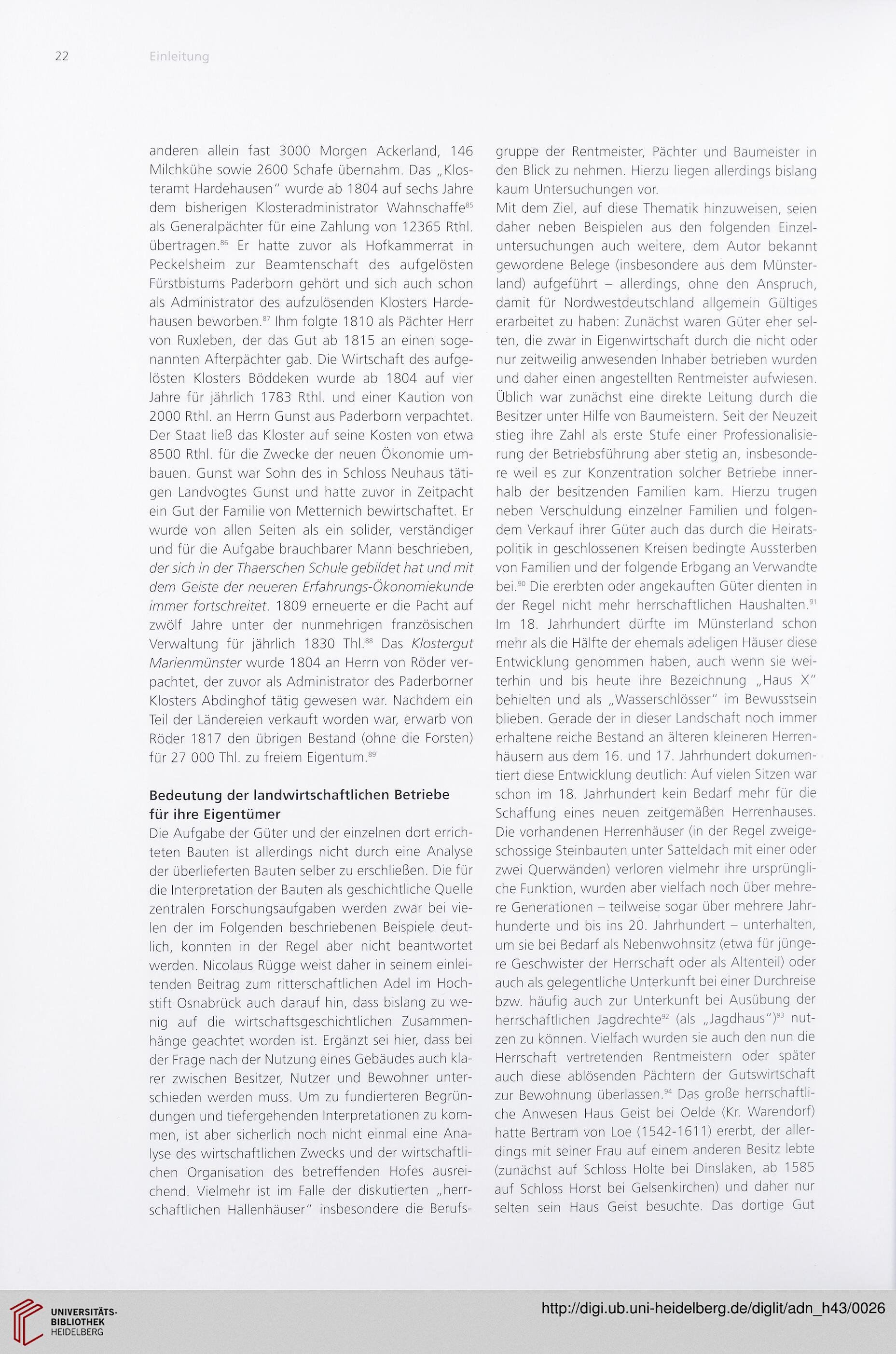 22 Einleitung

anderen allein fast 3000 Morgen Ackerland, 146 Milchkühe sowie 2600 Schafe übernahm. Das „Klosteramt Hardehausen" wurde ab 1804 auf sechs Jahre dem bisherigen Klosteradministrator Wahnschaffe$^{85}$ als Generalpächter für eine Zahlung von 12365 Rthl. übertragen.$^{86}$ Er hatte zuvor als Hofkammerrat in Peckelsheim zur Beamtenschaft des aufgelösten Fürstbistums Paderborn gehört und sich auch schon als Administrator des aufzulösenden Klosters Hardehausen beworben.$^{87}$ Ihm folgte 1810 als Pächter Herr von Ruxleben, der das Gut ab 1815 an einen sogenannten Afterpächter gab. Die Wirtschaft des aufgelösten Klosters Böddeken wurde ab 1804 auf vier Jahre für jährlich 1783 Rthl. und einer Kaution von 2000 Rthl. an Herrn Gunst aus Paderborn verpachtet. Der Staat ließ das Kloster auf seine Kosten von etwa 8500 Rthl. für die Zwecke der neuen Ökonomie umbauen. Gunst war Sohn des in Schloss Neuhaus tätigen Landvogtes Gunst und hatte zuvor in Zeitpacht ein Gut der Familie von Metternich bewirtschaftet. Er wurde von allen Seiten als ein solider, verständiger und für die Aufgabe brauchbarer Mann beschrieben, der sich in der Thaerschen Schule gebildet hat und mit dem Geiste der neueren Erfahrungs-Ökonomiekunde immer fortschreitet. 1809 erneuerte er die Pacht auf zwölf Jahre unter der nunmehrigen französischen Verwaltung für jährlich 1830 Thl.$^{88}$ Das Klostergut Marienmünster wurde 1804 an Herrn von Röder verpachtet, der zuvor als Administrator des Paderborner Klosters Abdinghof tätig gewesen war. Nachdem ein Teil der Ländereien verkauft worden war, erwarb von Röder 1817 den übrigen Bestand (ohne die Forsten) für 27 000 Thl. zu freiem Eigentum.$^{89}$

Bedeutung der landwirtschaftlichen Betriebe für ihre Eigentümer
Die Aufgabe der Güter und der einzelnen dort errichteten Bauten ist allerdings nicht durch eine Analyse der überlieferten Bauten selber zu erschließen. Die für die Interpretation der Bauten als geschichtliche Quelle zentralen Forschungsaufgaben werden zwar bei vielen der im Folgenden beschriebenen Beispiele deutlich, konnten in der Regel aber nicht beantwortet werden. Nicolaus Rügge weist daher in seinem einleitenden Beitrag zum ritterschaftlichen Adel im Hochstift Osnabrück auch darauf hin, dass bislang zu wenig auf die wirtschaftsgeschichtlichen Zusammenhänge geachtet worden ist. Ergänzt sei hier, dass bei der Frage nach der Nutzung eines Gebäudes auch klarer zwischen Besitzer, Nutzer und Bewohner unterschieden werden muss. Um zu fundierteren Begründungen und tiefergehenden Interpretationen zu kommen, ist aber sicherlich noch nicht einmal eine Analyse des wirtschaftlichen Zwecks und der wirtschaftlichen Organisation des betreffenden Hofes ausreichend. Vielmehr ist im Falle der diskutierten „herrschaftlichen Hallenhäuser" insbesondere die Berufsgruppe der Rentmeister, Pächter und Baumeister in den Blick zu nehmen. Hierzu liegen allerdings bislang kaum Untersuchungen vor.
Mit dem Ziel, auf diese Thematik hinzuweisen, seien daher neben Beispielen aus den folgenden Einzeluntersuchungen auch weitere, dem Autor bekannt gewordene Belege (insbesondere aus dem Münsterland) aufgeführt – allerdings, ohne den Anspruch, damit für Nordwestdeutschland allgemein Gültiges erarbeitet zu haben: Zunächst waren Güter eher selten, die zwar in Eigenwirtschaft durch die nicht oder nur zeitweilig anwesenden Inhaber betrieben wurden und daher einen angestellten Rentmeister aufwiesen. Üblich war zunächst eine direkte Leitung durch die Besitzer unter Hilfe von Baumeistern. Seit der Neuzeit stieg ihre Zahl als erste Stufe einer Professionalisierung der Betriebsführung aber stetig an, insbesondere weil es zur Konzentration solcher Betriebe innerhalb der besitzenden Familien kam. Hierzu trugen neben Verschuldung einzelner Familien und folgendem Verkauf ihrer Güter auch das durch die Heiratspolitik in geschlossenen Kreisen bedingte Aussterben von Familien und der folgende Erbgang an Verwandte bei.$^{90}$ Die ererbten oder angekauften Güter dienten in der Regel nicht mehr herrschaftlichen Haushalten.$^{91}$ Im 18. Jahrhundert dürfte im Münsterland schon mehr als die Hälfte der ehemals adeligen Häuser diese Entwicklung genommen haben, auch wenn sie weiterhin und bis heute ihre Bezeichnung „Haus X" behielten und als „Wasserschlösser" im Bewusstsein blieben. Gerade der in dieser Landschaft noch immer erhaltene reiche Bestand an älteren kleineren Herrenhäusern aus dem 16. und 17. Jahrhundert dokumentiert diese Entwicklung deutlich: Auf vielen Sitzen war schon im 18. Jahrhundert kein Bedarf mehr für die Schaffung eines neuen zeitgemäßen Herrenhauses. Die vorhandenen Herrenhäuser (in der Regel zweigeschossige Steinbauten unter Satteldach mit einer oder zwei Querwänden) verloren vielmehr ihre ursprüngliche Funktion, wurden aber vielfach noch über mehrere Generationen – teilweise sogar über mehrere Jahrhunderte und bis ins 20. Jahrhundert – unterhalten, um sie bei Bedarf als Nebenwohnsitz (etwa für jüngere Geschwister der Herrschaft oder als Altenteil) oder auch als gelegentliche Unterkunft bei einer Durchreise bzw. häufig auch zur Unterkunft bei Ausübung der herrschaftlichen Jagdrechte$^{92}$ (als „Jagdhaus")$^{93}$ nutzen zu können. Vielfach wurden sie auch den nun die Herrschaft vertretenden Rentmeistern oder später auch diese ablösenden Pächtern der Gutswirtschaft zur Bewohnung überlassen.$^{94}$ Das große herrschaftliche Anwesen Haus Geist bei Oelde (Kr. Warendorf) hatte Bertram von Loe (1542-1611) ererbt, der allerdings mit seiner Frau auf einem anderen Besitz lebte (zunächst auf Schloss Holte bei Dinslaken, ab 1585 auf Schloss Horst bei Gelsenkirchen) und daher nur selten sein Haus Geist besuchte. Das dortige Gut

UNIVERSITÄTS-BIBLIOTHEK HEIDELBERG
http://digi.ub.uni-heidelberg.de/diglit/adn_h43/0026